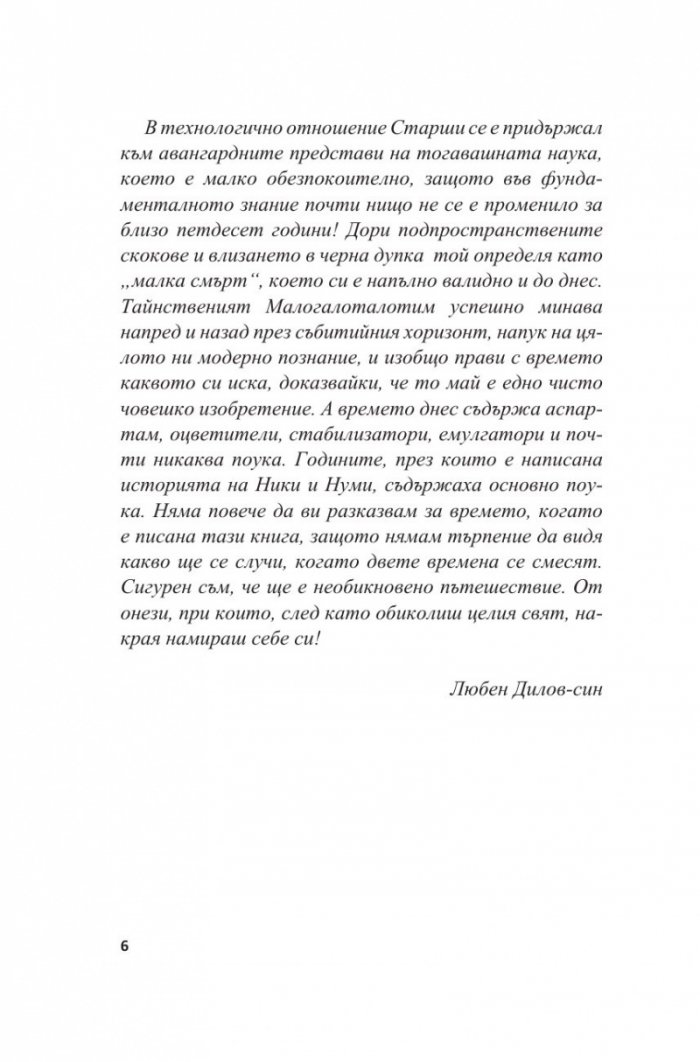 В технологично отношение Старши се е придържал към авангардните представи на тогавашната наука, което е малко обезпокоително, защото във фундаменталното знание почти нищо не се е променило за близо петдесет години! Дори подпространствените скокове и влизането в черна дупка той определя като „малка смърт“, което си е напълно валидно и до днес. Тайнственият Малогалоталотим успешно минава напред и назад през събитийния хоризонт, напук на цялото ни модерно познание, и изобщо прави с времето каквото си иска, доказвайки, че то май е едно чисто човешко изобретение. А времето днес съдържа аспартам, оцветители, стабилизатори, емулгатори и почти никаква поука. Годините, през които е написана историята на Ники и Нуми, съдържаха основно поука. Няма повече да ви разказвам за времето, когато е писана тази книга, защото нямам търпение да видя какво ще се случи, когато двете времена се смесят. Сигурен съм, че ще е необикновено пътешествие. От онези, при които, след като обиколиш целия свят, накрая намираш себе си!

Любен Дилов-син

6